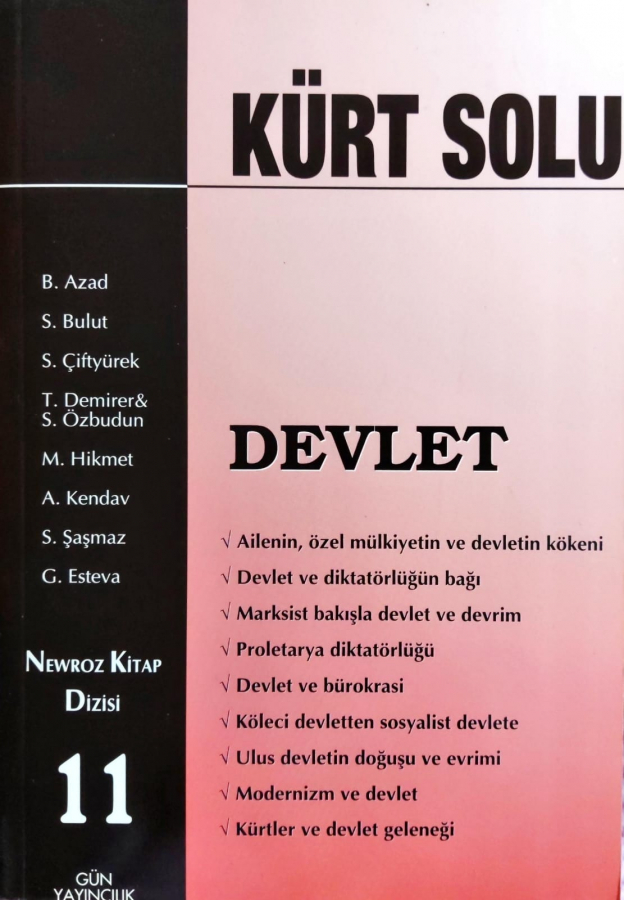 KÜRT SOLU

B. Azad

S. Bulut

S. Çiftyürek

T. Demirer&
S. Özbudun

M. Hikmet

A. Kendav

S. Şaşmaz

G. Esteva

NEWROZ KITAP DIZISI

11

GÜN YAYINCILIK

DEVLET

√ Ailenin, özel mülkiyetin ve devletin kökeni

√ Devlet ve diktatörlüğün bağı

√ Marksist bakışla devlet ve devrim

√ Proletarya diktatörlüğü

√ Devlet ve bürokrasi

√ Köleci devletten sosyalist devlete

√ Ulus devletin doğuşu ve evrimi

√ Modernizm ve devlet

√ Kürtler ve devlet geleneği